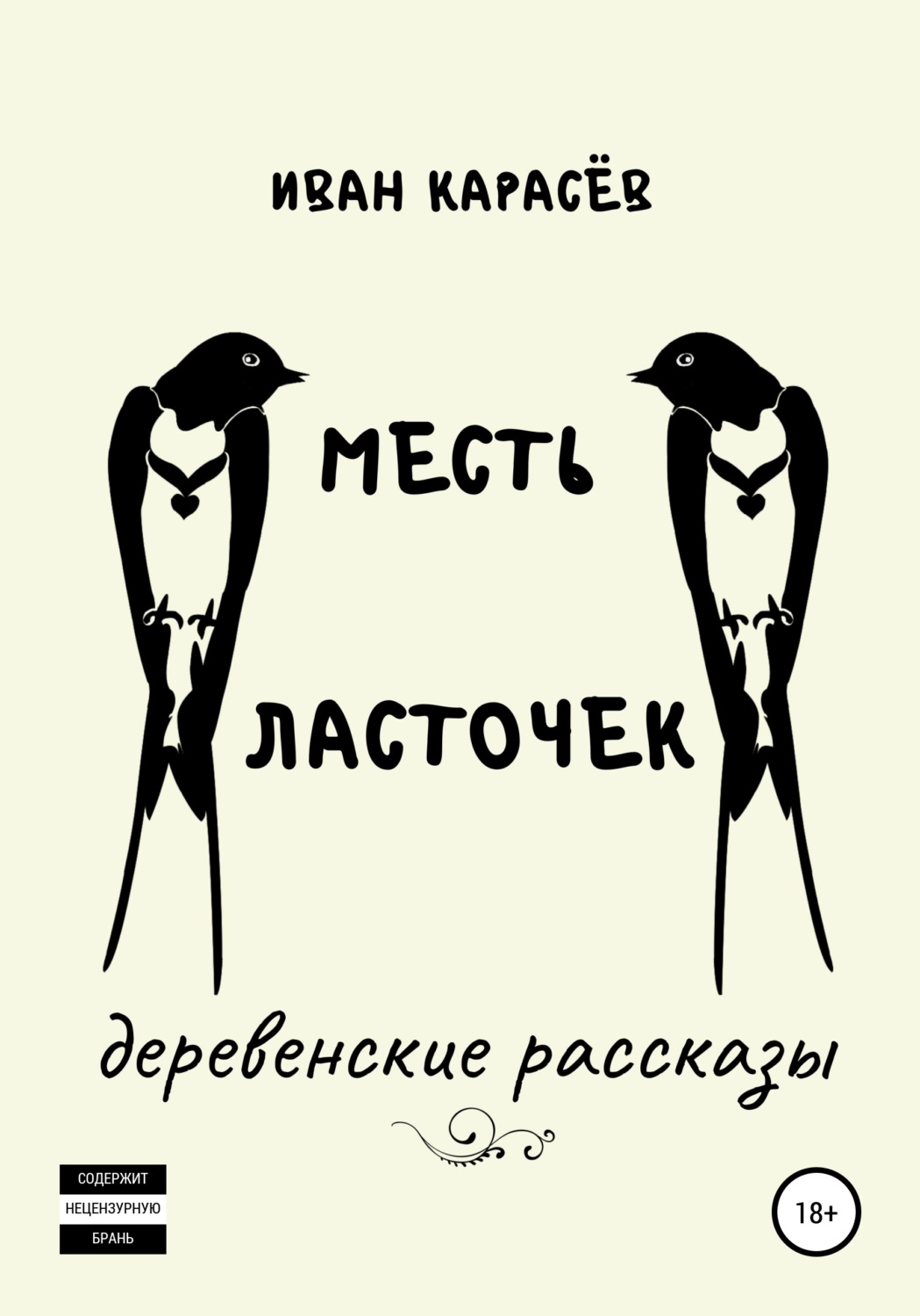 ИВАН КАРАСЁВ

МЕСТЬ

ЛАСТОЧЕК

деревенские рассказы

СОДЕРЖИТ
НЕЦЕНЗУРНУЮ
БРАНЬ

18+